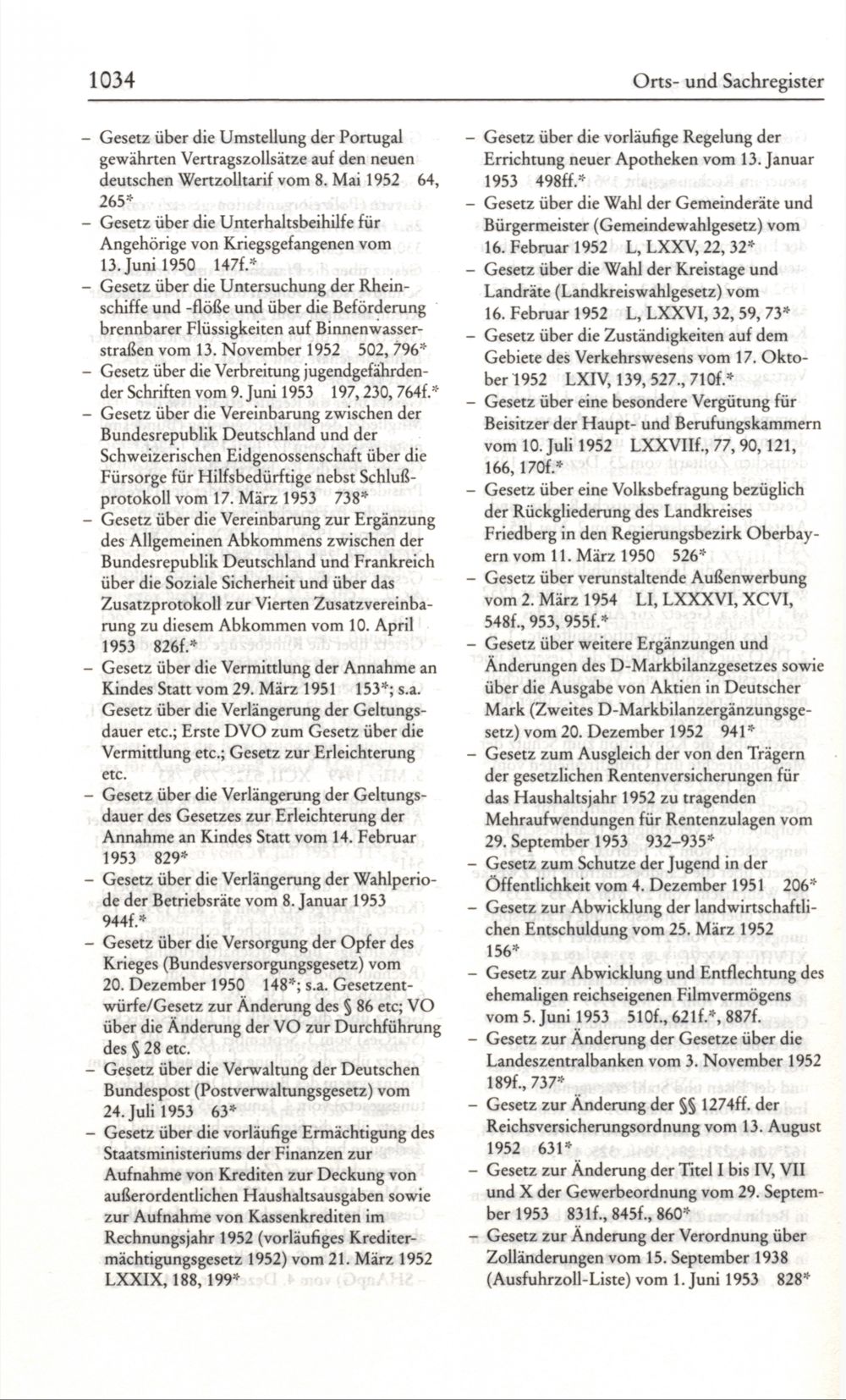 1034

Orts- und Sachregister

– Gesetz über die Umstellung der Portugal gewährten Vertragszollsätze auf den neuen deutschen Wertzolltarif vom 8. Mai 1952 64, 265*
– Gesetz über die Unterhaltsbeihilfe für Angehörige von Kriegsgefangenen vom 13. Juni 1950 147f.*
– Gesetz über die Untersuchung der Rheinschiffe und -flöße und über die Beförderung brennbarer Flüssigkeiten auf Binnenwasserstraßen vom 13. November 1952 502, 796*
– Gesetz über die Verbreitung jugendgefährdender Schriften vom 9. Juni 1953 197, 230, 764f.*
– Gesetz über die Vereinbarung zwischen der Bundesrepublik Deutschland und der Schweizerischen Eidgenossenschaft über die Fürsorge für Hilfsbedürftige nebst Schlußprotokoll vom 17. März 1953 738*
– Gesetz über die Vereinbarung zur Ergänzung des Allgemeinen Abkommens zwischen der Bundesrepublik Deutschland und Frankreich über die Soziale Sicherheit und über das Zusatzprotokoll zur Vierten Zusatzvereinbarung zu diesem Abkommen vom 10. April 1953 826f.*
– Gesetz über die Vermittlung der Annahme an Kindes Statt vom 29. März 1951 153*; s.a. Gesetz über die Verlängerung der Geltungsdauer etc.; Erste DVO zum Gesetz über die Vermittlung etc.; Gesetz zur Erleichterung etc.
– Gesetz über die Verlängerung der Geltungsdauer des Gesetzes zur Erleichterung der Annahme an Kindes Statt vom 14. Februar 1953 829*
– Gesetz über die Verlängerung der Wahlperiode der Betriebsräte vom 8. Januar 1953 944f.*
– Gesetz über die Versorgung der Opfer des Krieges (Bundesversorgungsgesetz) vom 20. Dezember 1950 148*; s.a. Gesetzentwürfe/Gesetz zur Änderung des § 86 etc; VO über die Änderung der VO zur Durchführung des § 28 etc.
– Gesetz über die Verwaltung der Deutschen Bundespost (Postverwaltungsgesetz) vom 24. Juli 1953 63*
– Gesetz über die vorläufige Ermächtigung des Staatsministeriums der Finanzen zur Aufnahme von Krediten zur Deckung von außerordentlichen Haushaltsausgaben sowie zur Aufnahme von Kassenkrediten im Rechnungsjahr 1952 (vorläufiges Kreditermächtigungsgesetz 1952) vom 21. März 1952 LXXIX, 188, 199*

– Gesetz über die vorläufige Regelung der Errichtung neuer Apotheken vom 13. Januar 1953 498ff.*
– Gesetz über die Wahl der Gemeinderäte und Bürgermeister (Gemeindewahlgesetz) vom 16. Februar 1952 L, LXXV, 22, 32*
– Gesetz über die Wahl der Kreistage und Landräte (Landkreiswahlgesetz) vom 16. Februar 1952 L, LXXVI, 32, 59, 73*
– Gesetz über die Zuständigkeiten auf dem Gebiete des Verkehrswesens vom 17. Oktober 1952 LXIV, 139, 527., 710f.*
– Gesetz über eine besondere Vergütung für Beisitzer der Haupt- und Berufungskammern vom 10. Juli 1952 LXXVIIf., 77, 90, 121, 166, 170f.*
– Gesetz über eine Volksbefragung bezüglich der Rückgliederung des Landkreises Friedberg in den Regierungsbezirk Oberbayern vom 11. März 1950 526*
– Gesetz über verunstaltende Außenwerbung vom 2. März 1954 LI, LXXXVI, XCVI, 548f., 953, 955f.*
– Gesetz über weitere Ergänzungen und Änderungen des D-Markbilanzgesetzes sowie über die Ausgabe von Aktien in Deutscher Mark (Zweites D-Markbilanzergänzungsgesetz) vom 20. Dezember 1952 941*
– Gesetz zum Ausgleich der von den Trägern der gesetzlichen Rentenversicherungen für das Haushaltsjahr 1952 zu tragenden Mehraufwendungen für Rentenzulagen vom 29. September 1953 932–935*
– Gesetz zum Schutze der Jugend in der Öffentlichkeit vom 4. Dezember 1951 206*
– Gesetz zur Abwicklung der landwirtschaftlichen Entschuldung vom 25. März 1952 156*
– Gesetz zur Abwicklung und Entflechtung des ehemaligen reichseigenen Filmvermögens vom 5. Juni 1953 510f., 621f.*, 887f.
– Gesetz zur Änderung der Gesetze über die Landeszentralbanken vom 3. November 1952 189f., 737*
– Gesetz zur Änderung der §§ 1274ff. der Reichsversicherungsordnung vom 13. August 1952 631*
– Gesetz zur Änderung der Titel I bis IV, VII und X der Gewerbeordnung vom 29. September 1953 831f., 845f., 860*
– Gesetz zur Änderung der Verordnung über Zolländerungen vom 15. September 1938 (Ausfuhrzoll-Liste) vom 1. Juni 1953 828*